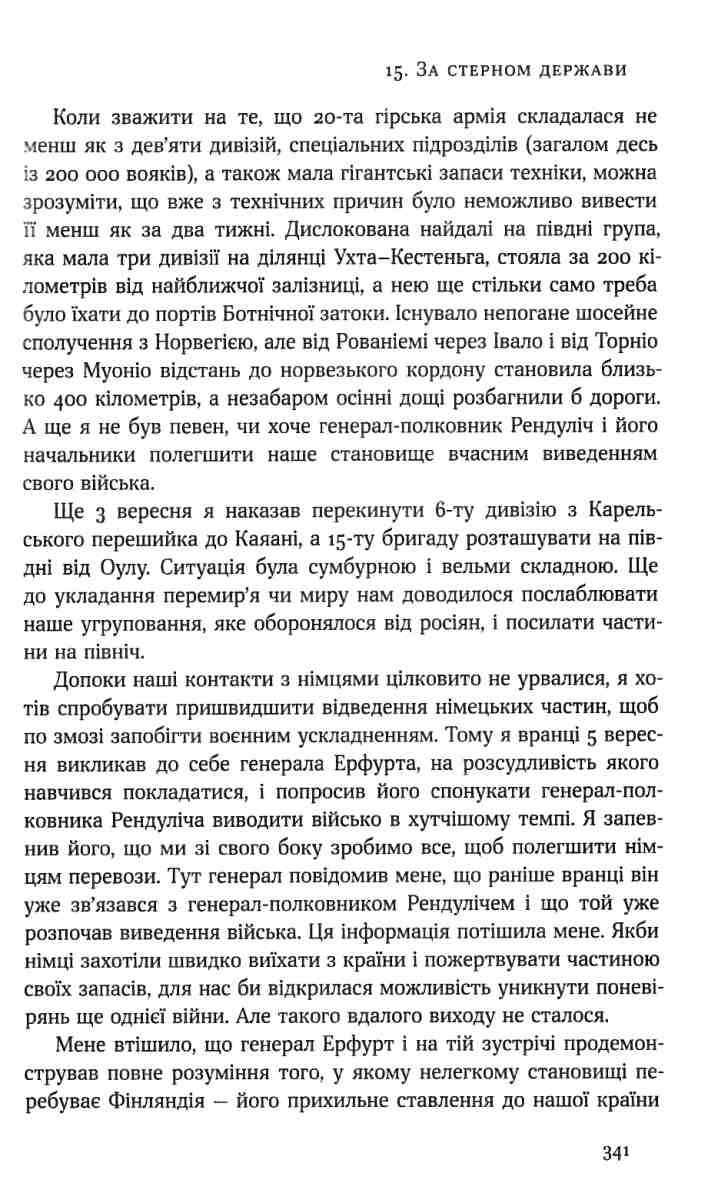 15. За стерном держави

Коли зважити на те, що 20-та гірська армія складалася не менш як з дев'яти дивізій, спеціальних підрозділів (загалом десь із 200 000 вояків), а також мала гігантські запаси техніки, можна зрозуміти, що вже з технічних причин було неможливо вивести її менш як за два тижні. Дислокована найдалі на півдні група, яка мала три дивізії на ділянці Ухта–Кестеньга, стояла за 200 кілометрів від найближчої залізниці, а нею ще стільки само треба було їхати до портів Ботнічної затоки. Існувало непогане шосейне сполучення з Норвегією, але від Рованіемі через Івало і від Торніо через Муоніо відстань до норвезького кордону становила близько 400 кілометрів, а незабаром осінні дощі розбагнили б дороги. А ще я не був певен, чи хоче генерал-полковник Рендуліч і його начальники полегшити наше становище вчасним виведенням свого війська.

Ще 3 вересня я наказав перекинути 6-ту дивізію з Карельського перешийка до Каяані, а 15-ту бригаду розташувати на півдні від Оулу. Ситуація була сумбурною і вельми складною. Ще до укладання перемир'я чи миру нам доводилося послаблювати наше угруповання, яке оборонялося від росіян, і посилати частини на північ.

Допоки наші контакти з німцями цілковито не урвалися, я хотів спробувати пришвидшити відведення німецьких частин, щоб по змозі запобігти воєнним ускладненням. Тому я вранці 5 вересня викликав до себе генерала Ерфурта, на розсудливість якого навчився покладатися, і попросив його спонукати генерал-полковника Рендуліча виводити військо в хутчішому темпі. Я запевнив його, що ми зі свого боку зробимо все, щоб полегшити німцям перевози. Тут генерал повідомив мене, що раніше вранці він уже зв'язався з генерал-полковником Рендулічем і що той уже розпочав виведення війська. Ця інформація потішила мене. Якби німці захотіли швидко виїхати з країни і пожертвувати частиною своїх запасів, для нас би відкрилася можливість уникнути поневірянь ще однієї війни. Але такого вдалого виходу не сталося.

Мене втішило, що генерал Ерфурт і на тій зустрічі продемонстрував повне розуміння того, у якому нелегкому становищі перебуває Фінляндія — його прихильне ставлення до нашої країни

341